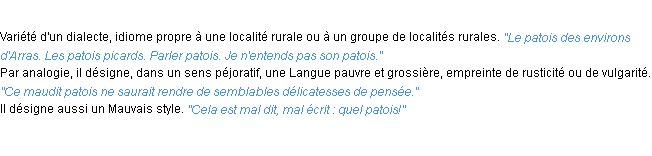 Variété d'un dialecte, idiome propre à une localité rurale ou à un groupe de localités rurales. "Le patois des environs d'Arras. Les patois picards. Parler patois. Je n'entends pas son patois."
Par analogie, il désigne, dans un sens péjoratif, une Langue pauvre et grossière, empreinte de rusticité ou de vulgarité. "Ce maudit patois ne saurait rendre de semblables délicatesses de pensée."
Il désigne aussi un Mauvais style. "Cela est mal dit, mal écrit : quel patois!"